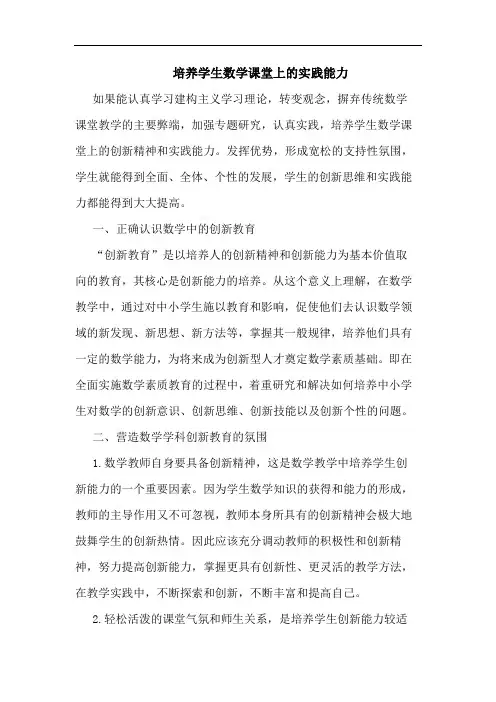 培养学生数学课堂上的实践能力

如果能认真学习建构主义学习理论，转变观念，摒弃传统数学课堂教学的主要弊端，加强专题研究，认真实践，培养学生数学课堂上的创新精神和实践能力。发挥优势，形成宽松的支持性氛围，学生就能得到全面、全体、个性的发展，学生的创新思维和实践能力都能得到大大提高。

一、正确认识数学中的创新教育

“创新教育”是以培养人的创新精神和创新能力为基本价值取向的教育，其核心是创新能力的培养。从这个意义上理解，在数学教学中，通过对中小学生施以教育和影响，促使他们去认识数学领域的新发现、新思想、新方法等，掌握其一般规律，培养他们具有一定的数学能力，为将来成为创新型人才奠定数学素质基础。即在全面实施数学素质教育的过程中，着重研究和解决如何培养中小学生对数学的创新意识、创新思维、创新技能以及创新个性的问题。

二、营造数学学科创新教育的氛围

1.数学教师自身要具备创新精神，这是数学教学中培养学生创新能力的一个重要因素。因为学生数学知识的获得和能力的形成，教师的主导作用又不可忽视，教师本身所具有的创新精神会极大地鼓舞学生的创新热情。因此应该充分调动教师的积极性和创新精神，努力提高创新能力，掌握更具有创新性、更灵活的教学方法，在教学实践中，不断探索和创新，不断丰富和提高自己。

2.轻松活泼的课堂气氛和师生关系，是培养学生创新能力较适